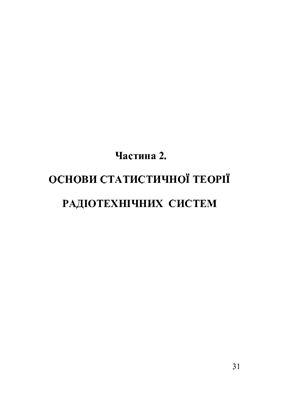 Частина 2.

ОСНОВИ СТАТИСТИЧНОЇ ТЕОРІЇ

РАДІОТЕХНІЧНИХ СИСТЕМ

31